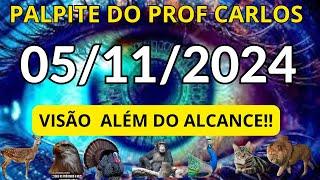 PALPITE DO PROF CARLOS

05/11/2024

VISÃO ALÉM DO ALCANCE!!